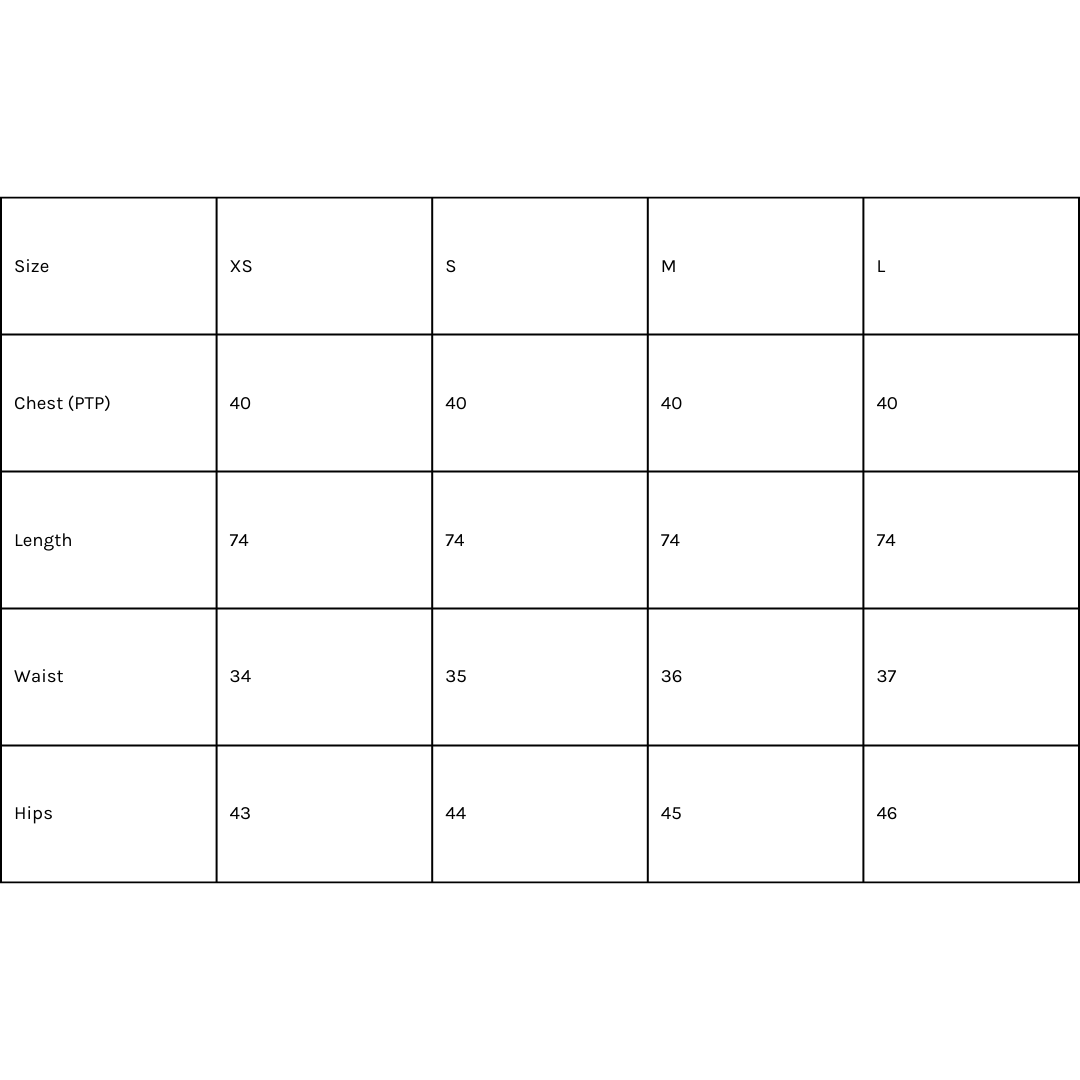 | Size | XS | S | M | L |
|---|---|---|---|---|
| Chest (PTP) | 40 | 40 | 40 | 40 |
| Length | 74 | 74 | 74 | 74 |
| Waist | 34 | 35 | 36 | 37 |
| Hips | 43 | 44 | 45 | 46 |